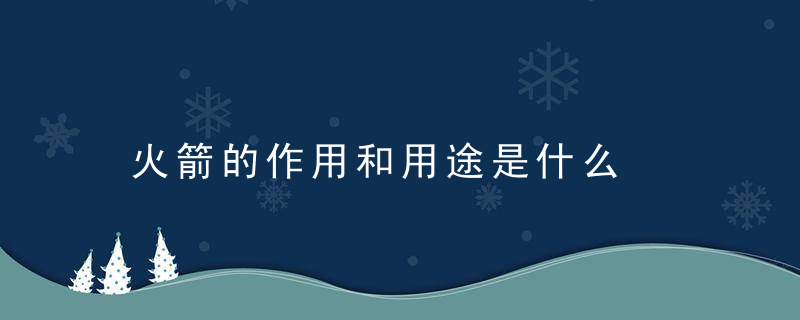 火箭的作用和用途是什么